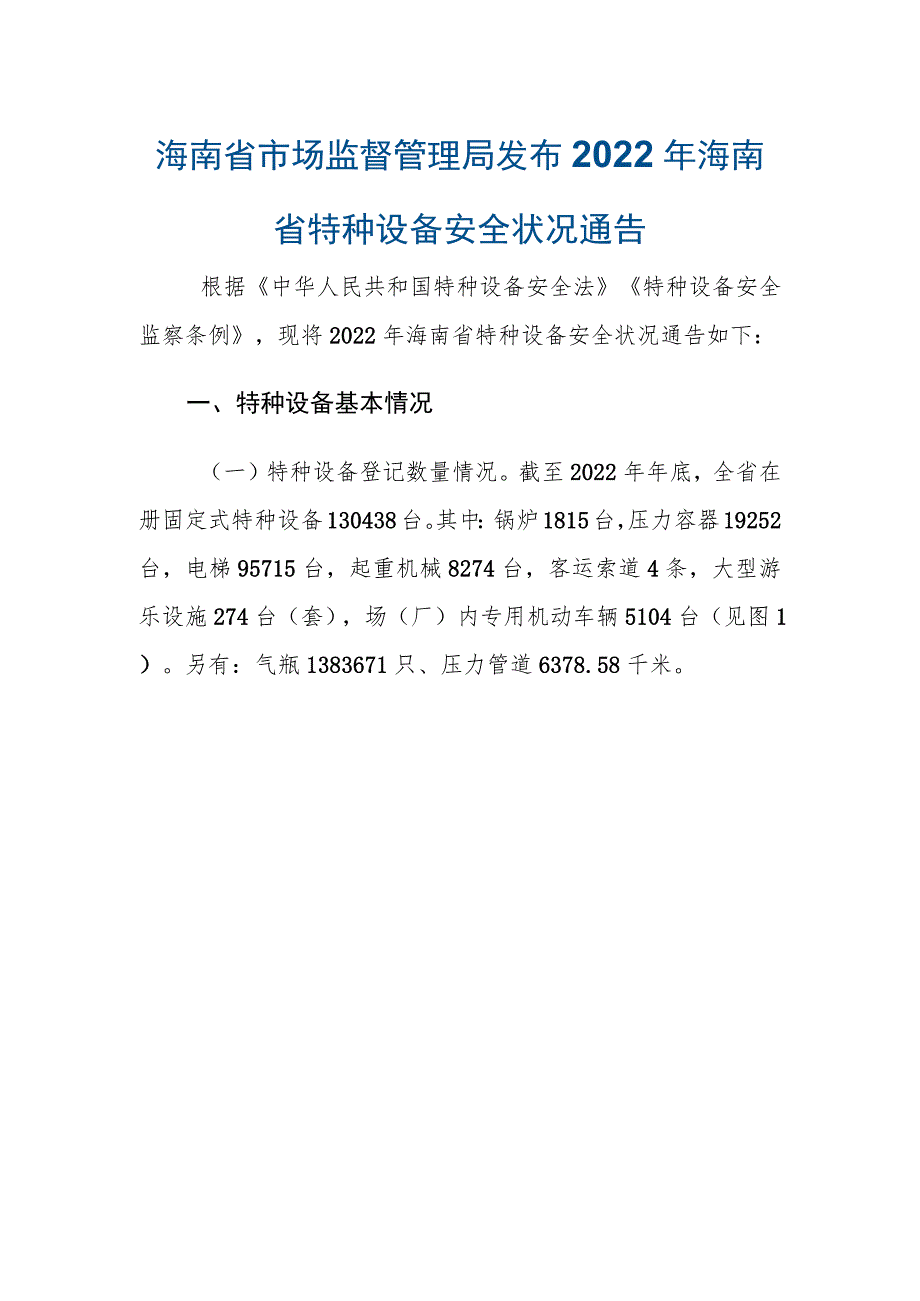 海南省市场监督管理局发布2022年海南省特种设备安全状况通告

根据《中华人民共和国特种设备安全法》《特种设备安全监察条例》，现将2022年海南省特种设备安全状况通告如下：

一、特种设备基本情况

（一）特种设备登记数量情况。截至2022年年底，全省在册固定式特种设备130438台。其中：锅炉1815台，压力容器19252台，电梯95715台，起重机械8274台，客运索道4条，大型游乐设施274台（套），场（厂）内专用机动车辆5104台（见图1）。另有：气瓶1383671只、压力管道6378.58千米。